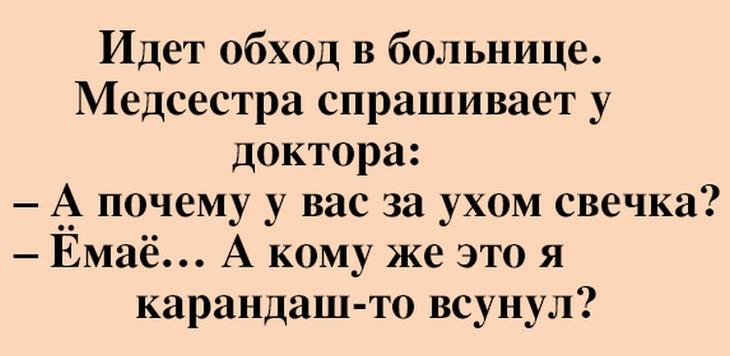 Идет обход в больнице. Медсестра спрашивает у доктора:
– А почему у вас за ухом свечка?
– Ёмаё… А кому же это я карандаш-то всунул?